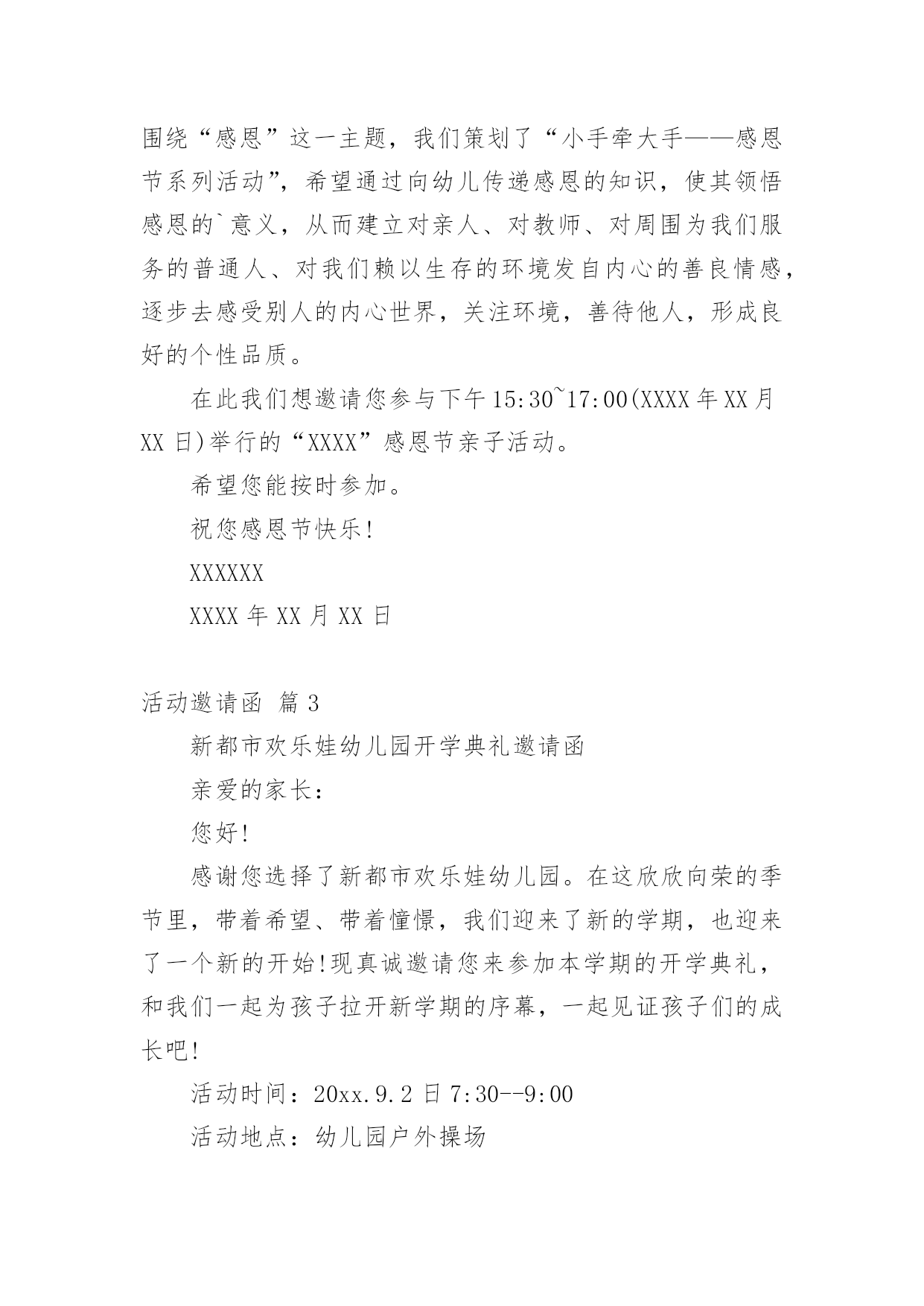 围绕“感恩”这一主题，我们策划了“小手牵大手——感恩节系列活动”，希望通过向幼儿传递感恩的知识，使其领悟感恩的`意义，从而建立对亲人、对教师、对周围为我们服务的普通人、对我们赖以生存的环境发自内心的善良情感，逐步去感受别人的内心世界，关注环境，善待他人，形成良好的个性品质。

在此我们想邀请您参与下午15:30~17:00(XXXX年XX月XX日)举行的“XXXX”感恩节亲子活动。

希望您能按时参加。

祝您感恩节快乐!

XXXXXX

XXXX年XX月XX日

活动邀请函 篇3

新都市欢乐娃幼儿园开学典礼邀请函

亲爱的家长：

您好!

感谢您选择了新都市欢乐娃幼儿园。在这欣欣向荣的季节里，带着希望、带着憧憬，我们迎来了新的学期，也迎来了一个新的开始!现真诚邀请您来参加本学期的开学典礼，和我们一起为孩子拉开新学期的序幕，一起见证孩子们的成长吧!

活动时间：20xx.9.2日7:30--9:00

活动地点：幼儿园户外操场